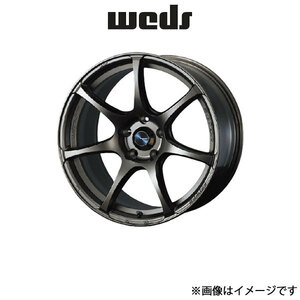 weds

※画像はイメージです